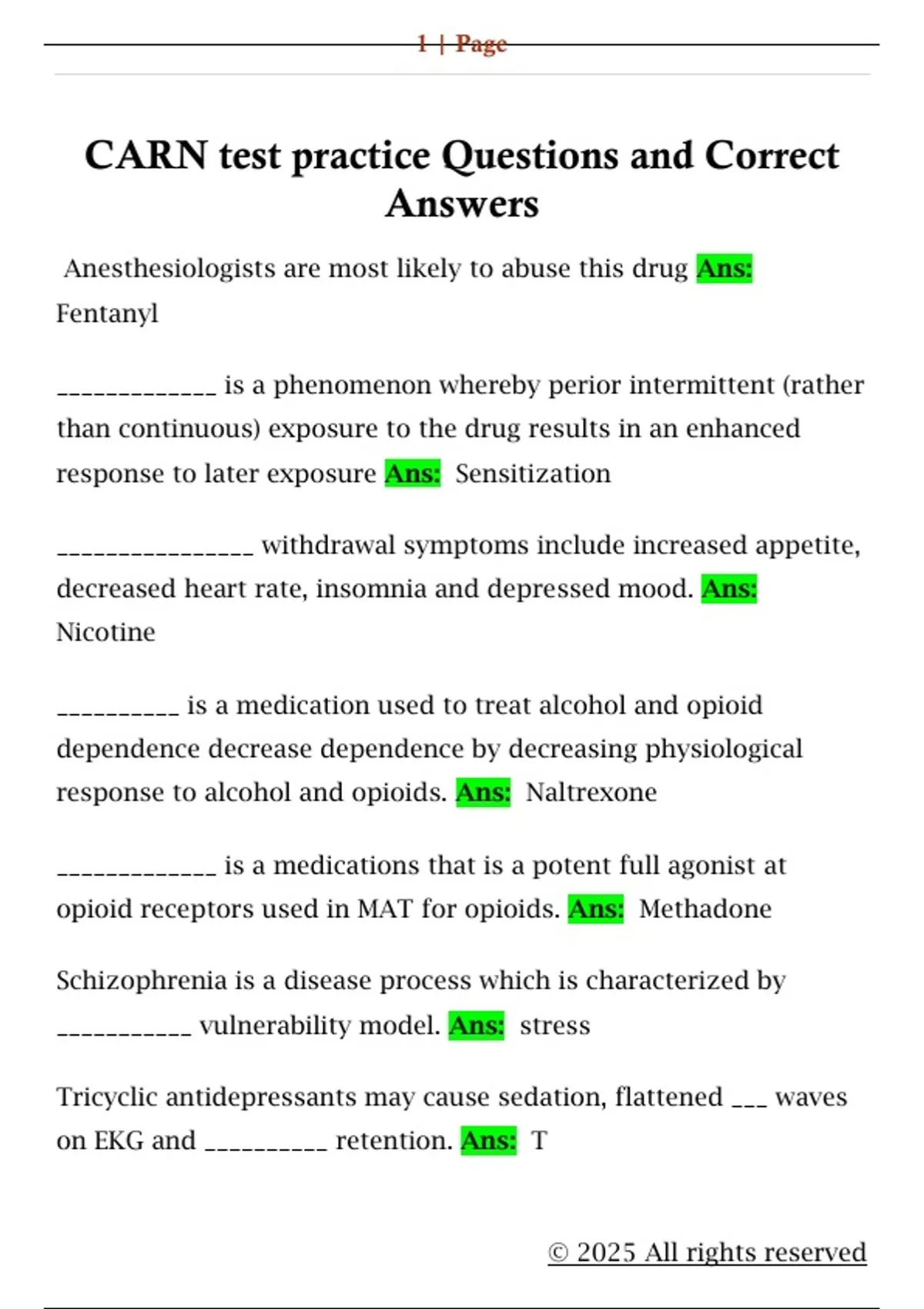 1 | Page

CARN test practice Questions and Correct Answers

Anesthesiologists are most likely to abuse this drug Ans: Fentanyl

_____________ is a phenomenon whereby perior intermittent (rather than continuous) exposure to the drug results in an enhanced response to later exposure Ans: Sensitization

________________ withdrawal symptoms include increased appetite, decreased heart rate, insomnia and depressed mood. Ans: Nicotine

__________ is a medication used to treat alcohol and opioid dependence decrease dependence by decreasing physiological response to alcohol and opioids. Ans: Naltrexone

_____________ is a medications that is a potent full agonist at opioid receptors used in MAT for opioids. Ans: Methadone

Schizophrenia is a disease process which is characterized by ___________ vulnerability model. Ans: stress

Tricyclic antidepressants may cause sedation, flattened ___ waves on EKG and __________ retention. Ans: T

© 2025 All rights reserved